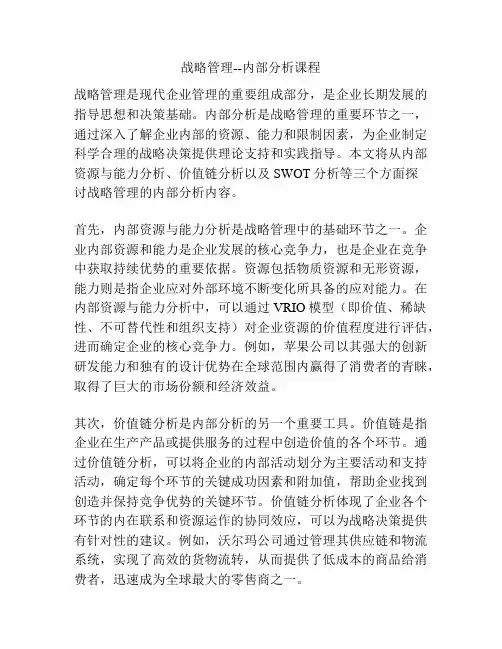 战略管理--内部分析课程

战略管理是现代企业管理的重要组成部分，是企业长期发展的指导思想和决策基础。内部分析是战略管理的重要环节之一，通过深入了解企业内部的资源、能力和限制因素，为企业制定科学合理的战略决策提供理论支持和实践指导。本文将从内部资源与能力分析、价值链分析以及 SWOT 分析等三个方面探讨战略管理的内部分析内容。

首先，内部资源与能力分析是战略管理中的基础环节之一。企业内部资源和能力是企业发展的核心竞争力，也是企业在竞争中获取持续优势的重要依据。资源包括物质资源和无形资源，能力则是指企业应对外部环境不断变化所具备的应对能力。在内部资源与能力分析中，可以通过 VRIO 模型（即价值、稀缺性、不可替代性和组织支持）对企业资源的价值程度进行评估，进而确定企业的核心竞争力。例如，苹果公司以其强大的创新研发能力和独有的设计优势在全球范围内赢得了消费者的青睐，取得了巨大的市场份额和经济效益。

其次，价值链分析是内部分析的另一个重要工具。价值链是指企业在生产产品或提供服务的过程中创造价值的各个环节。通过价值链分析，可以将企业的内部活动划分为主要活动和支持活动，确定每个环节的关键成功因素和附加值，帮助企业找到创造并保持竞争优势的关键环节。价值链分析体现了企业各个环节的内在联系和资源运作的协同效应，可以为战略决策提供有针对性的建议。例如，沃尔玛公司通过管理其供应链和物流系统，实现了高效的货物流转，从而提供了低成本的商品给消费者，迅速成为全球最大的零售商之一。